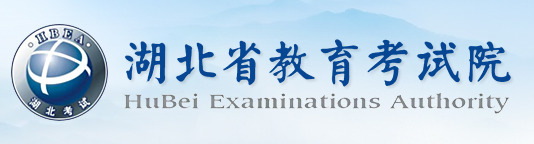 HBEA
湖北考试
湖北省教育考试院
HuBei Examinations Authority